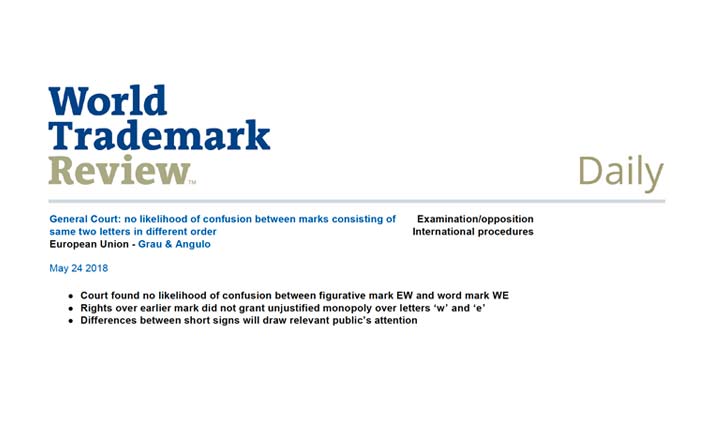 World Trademark Review™

Daily

General Court: no likelihood of confusion between marks consisting of same two letters in different order
European Union - Grau & Angulo

Examination/opposition
International procedures

May 24 2018

- Court found no likelihood of confusion between figurative mark EW and word mark WE
- Rights over earlier mark did not grant unjustified monopoly over letters 'w' and 'e'
- Differences between short signs will draw relevant public's attention